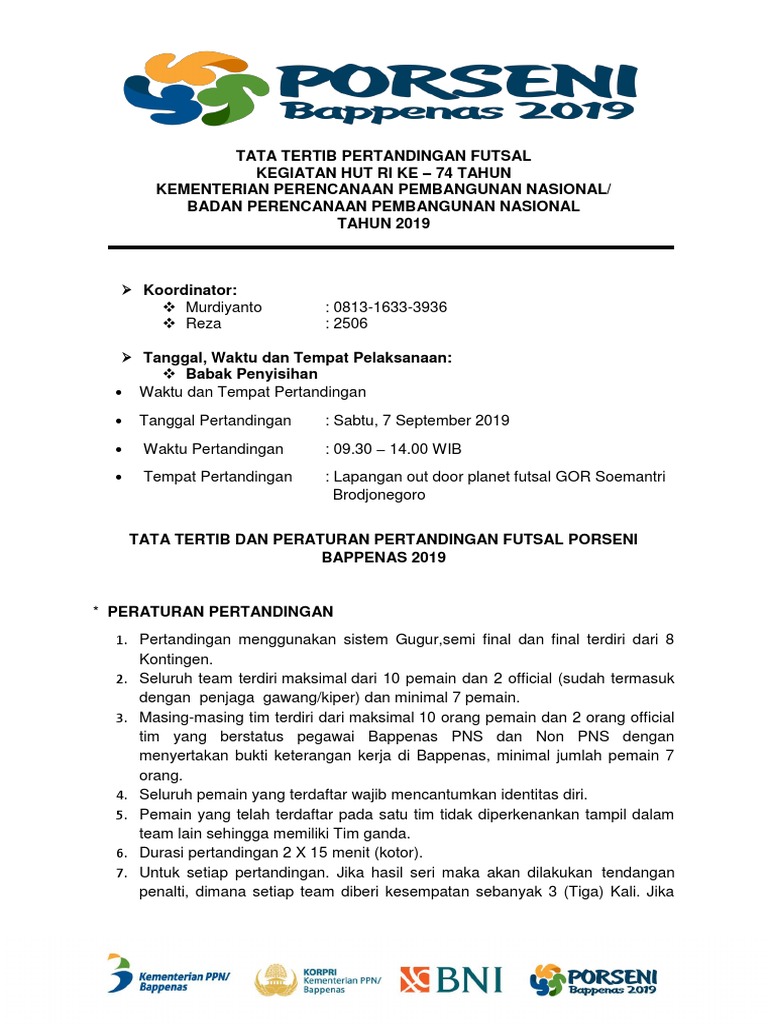 PORSENI
Bappenas 2019

TATA TERTIB PERTANDINGAN FUTSAL
KEGIATAN HUT RI KE – 74 TAHUN
KEMENTERIAN PERENCANAAN PEMBANGUNAN NASIONAL/
BADAN PERENCANAAN PEMBANGUNAN NASIONAL
TAHUN 2019

➢ Koordinator:
❖ Murdiyanto : 0813-1633-3936
❖ Reza : 2506

➢ Tanggal, Waktu dan Tempat Pelaksanaan:
❖ Babak Penyisihan
• Waktu dan Tempat Pertandingan
• Tanggal Pertandingan : Sabtu, 7 September 2019
• Waktu Pertandingan : 09.30 – 14.00 WIB
• Tempat Pertandingan : Lapangan out door planet futsal GOR Soemantri Brodjonegoro

TATA TERTIB DAN PERATURAN PERTANDINGAN FUTSAL PORSENI BAPPENAS 2019

* PERATURAN PERTANDINGAN
1. Pertandingan menggunakan sistem Gugur,semi final dan final terdiri dari 8 Kontingen.
2. Seluruh team terdiri maksimal dari 10 pemain dan 2 official (sudah termasuk dengan penjaga gawang/kiper) dan minimal 7 pemain.
3. Masing-masing tim terdiri dari maksimal 10 orang pemain dan 2 orang official tim yang berstatus pegawai Bappenas PNS dan Non PNS dengan menyertakan bukti keterangan kerja di Bappenas, minimal jumlah pemain 7 orang.
4. Seluruh pemain yang terdaftar wajib mencantumkan identitas diri.
5. Pemain yang telah terdaftar pada satu tim tidak diperkenankan tampil dalam team lain sehingga memiliki Tim ganda.
6. Durasi pertandingan 2 X 15 menit (kotor).
7. Untuk setiap pertandingan. Jika hasil seri maka akan dilakukan tendangan penalti, dimana setiap team diberi kesempatan sebanyak 3 (Tiga) Kali. Jika

Kementerian PPN/ Bappenas
KORPRI Kementerian PPN/ Bappenas
BNI
PORSENI Bappenas 2019